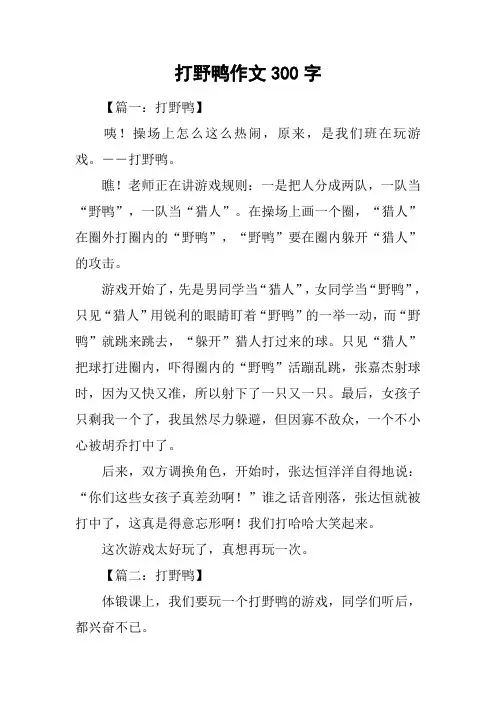 打野鸭作文 300 字

【篇一：打野鸭】

咦！操场上怎么这么热闹，原来，是我们班在玩游戏。——打野鸭。

瞧！老师正在讲游戏规则：一是把人分成两队，一队当“野鸭”，一队当“猎人”。在操场上画一个圈，“猎人”在圈外打圈内的“野鸭”，“野鸭”要在圈内躲开“猎人”的攻击。

游戏开始了，先是男同学当“猎人”，女同学当“野鸭”，只见“猎人”用锐利的眼睛盯着“野鸭”的一举一动，而“野鸭”就跳来跳去，“躲开”猎人打过来的球。只见“猎人”把球打进圈内，吓得圈内的“野鸭”活蹦乱跳，张嘉杰射球时，因为又快又准，所以射下了一只又一只。最后，女孩子只剩我一个了，我虽然尽力躲避，但因寡不敌众，一个不小心被胡乔打中了。

后来，双方调换角色，开始时，张达恒洋洋自得地说：“你们这些女孩子真差劲啊！”谁之话音刚落，张达恒就被打中了，这真是得意忘形啊！我们打哈哈大笑起来。

这次游戏太好玩了，真想再玩一次。

【篇二：打野鸭】

体锻课上，我们要玩一个打野鸭的游戏，同学们听后，都兴奋不已。